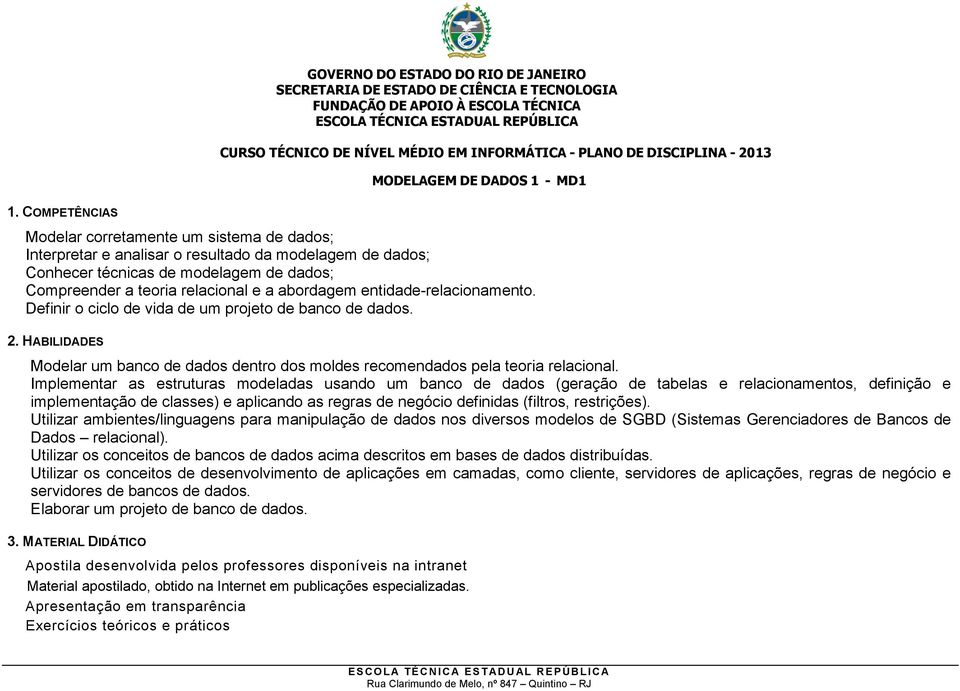 GOVERNO DO ESTADO DO RIO DE JANEIRO
SECRETARIA DE ESTADO DE CIÊNCIA E TECNOLOGIA
FUNDAÇÃO DE APOIO À ESCOLA TÉCNICA
ESCOLA TÉCNICA ESTADUAL REPÚBLICA

CURSO TÉCNICO DE NÍVEL MÉDIO EM INFORMÁTICA - PLANO DE DISCIPLINA - 2013

MODELAGEM DE DADOS 1 - MD1

1. COMPETÊNCIAS

Modelar corretamente um sistema de dados;
Interpretar e analisar o resultado da modelagem de dados;
Conhecer técnicas de modelagem de dados;
Compreender a teoria relacional e a abordagem entidade-relacionamento.
Definir o ciclo de vida de um projeto de banco de dados.

2. HABILIDADES

Modelar um banco de dados dentro dos moldes recomendados pela teoria relacional.
Implementar as estruturas modeladas usando um banco de dados (geração de tabelas e relacionamentos, definição e implementação de classes) e aplicando as regras de negócio definidas (filtros, restrições).
Utilizar ambientes/linguagens para manipulação de dados nos diversos modelos de SGBD (Sistemas Gerenciadores de Bancos de Dados – relacional).
Utilizar os conceitos de bancos de dados acima descritos em bases de dados distribuídas.
Utilizar os conceitos de desenvolvimento de aplicações em camadas, como cliente, servidores de aplicações, regras de negócio e servidores de bancos de dados.
Elaborar um projeto de banco de dados.

3. MATERIAL DIDÁTICO

Apostila desenvolvida pelos professores disponíveis na intranet
Material apostilado, obtido na Internet em publicações especializadas.
Apresentação em transparência
Exercícios teóricos e práticos

ESCOLA TÉCNICA ESTADUAL REPÚBLICA
Rua Clarimundo de Melo, nº 847 – Quintino – RJ